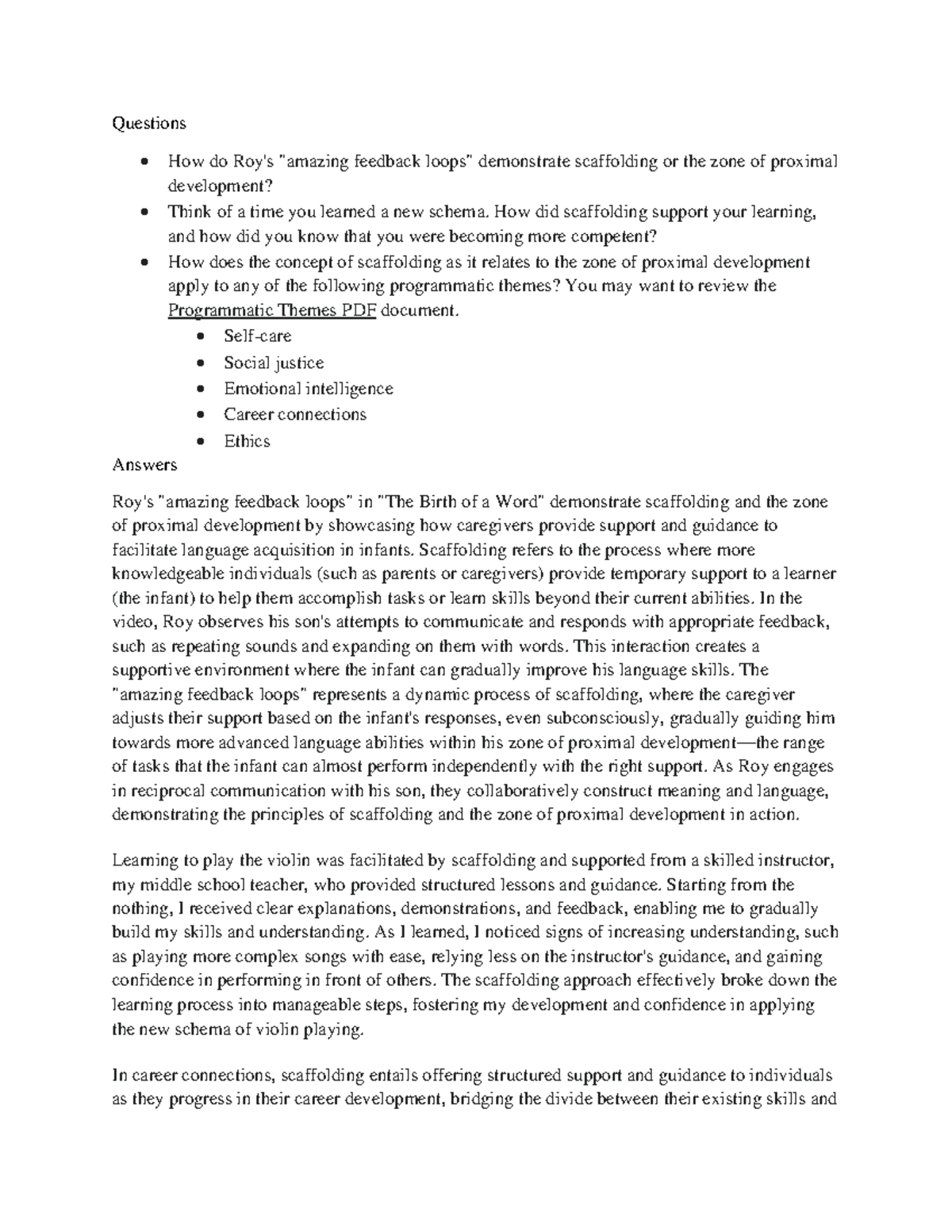 Questions

- How do Roy's "amazing feedback loops" demonstrate scaffolding or the zone of proximal development?
- Think of a time you learned a new schema. How did scaffolding support your learning, and how did you know that you were becoming more competent?
- How does the concept of scaffolding as it relates to the zone of proximal development apply to any of the following programmatic themes? You may want to review the Programmatic Themes PDF document.
  - Self-care
  - Social justice
  - Emotional intelligence
  - Career connections
  - Ethics

Answers

Roy's "amazing feedback loops" in "The Birth of a Word" demonstrate scaffolding and the zone of proximal development by showcasing how caregivers provide support and guidance to facilitate language acquisition in infants. Scaffolding refers to the process where more knowledgeable individuals (such as parents or caregivers) provide temporary support to a learner (the infant) to help them accomplish tasks or learn skills beyond their current abilities. In the video, Roy observes his son's attempts to communicate and responds with appropriate feedback, such as repeating sounds and expanding on them with words. This interaction creates a supportive environment where the infant can gradually improve his language skills. The "amazing feedback loops" represents a dynamic process of scaffolding, where the caregiver adjusts their support based on the infant's responses, even subconsciously, gradually guiding him towards more advanced language abilities within his zone of proximal development—the range of tasks that the infant can almost perform independently with the right support. As Roy engages in reciprocal communication with his son, they collaboratively construct meaning and language, demonstrating the principles of scaffolding and the zone of proximal development in action.

Learning to play the violin was facilitated by scaffolding and supported from a skilled instructor, my middle school teacher, who provided structured lessons and guidance. Starting from the nothing, I received clear explanations, demonstrations, and feedback, enabling me to gradually build my skills and understanding. As I learned, I noticed signs of increasing understanding, such as playing more complex songs with ease, relying less on the instructor's guidance, and gaining confidence in performing in front of others. The scaffolding approach effectively broke down the learning process into manageable steps, fostering my development and confidence in applying the new schema of violin playing.

In career connections, scaffolding entails offering structured support and guidance to individuals as they progress in their career development, bridging the divide between their existing skills and